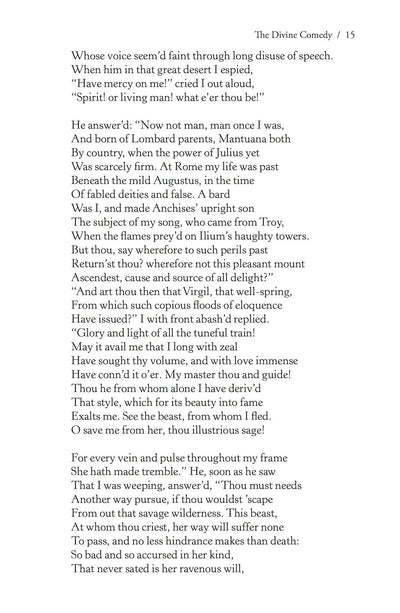 The Divine Comedy / 15

Whose voice seem'd faint through long disuse of speech.
When him in that great desert I espied,
"Have mercy on me!" cried I out aloud,
"Spirit! or living man! what e'er thou be!"

He answer'd: "Now not man, man once I was,
And born of Lombard parents, Mantuana both
By country, when the power of Julius yet
Was scarcely firm. At Rome my life was past
Beneath the mild Augustus, in the time
Of fabled deities and false. A bard
Was I, and made Anchises' upright son
The subject of my song, who came from Troy,
When the flames prey'd on Ilium's haughty towers.
But thou, say wherefore to such perils past
Return'st thou? wherefore not this pleasant mount
Ascendest, cause and source of all delight?"
"And art thou then that Virgil, that well-spring,
From which such copious floods of eloquence
Have issued?" I with front abash'd replied.
"Glory and light of all the tuneful train!
May it avail me that I long with zeal
Have sought thy volume, and with love immense
Have conn'd it o'er. My master thou and guide!
Thou he from whom alone I have deriv'd
That style, which for its beauty into fame
Exalts me. See the beast, from whom I fled.
O save me from her, thou illustrious sage!

For every vein and pulse throughout my frame
She hath made tremble." He, soon as he saw
That I was weeping, answer'd, "Thou must needs
Another way pursue, if thou wouldst 'scape
From out that savage wilderness. This beast,
At whom thou criest, her way will suffer none
To pass, and no less hindrance makes than death:
So bad and so accursed in her kind,
That never sated is her ravenous will,